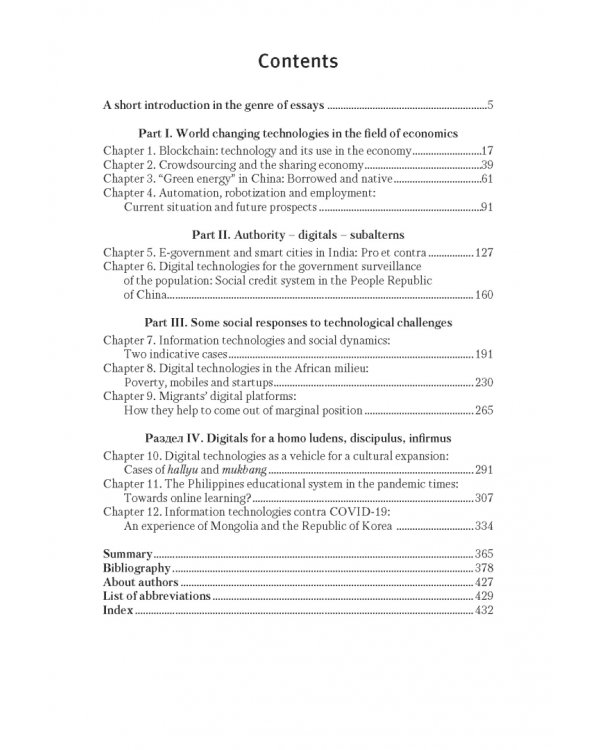 Contents

A short introduction in the genre of essays 5

Part I. World changing technologies in the field of economics

Chapter 1. Blockchain: technology and its use in the economy 17
Chapter 2. Crowdsourcing and the sharing economy 39
Chapter 3. "Green energy" in China: Borrowed and native 61
Chapter 4. Automation, robotization and employment: Current situation and future prospects 91

Part II. Authority – digitals – subalterns

Chapter 5. E-government and smart cities in India: Pro et contra 127
Chapter 6. Digital technologies for the government surveillance of the population: Social credit system in the People Republic of China 160

Part III. Some social responses to technological challenges

Chapter 7. Information technologies and social dynamics: Two indicative cases 191
Chapter 8. Digital technologies in the African milieu: Poverty, mobiles and startups 230
Chapter 9. Migrants' digital platforms: How they help to come out of marginal position 265

Раздел IV. Digitals for a homo ludens, discipulus, infirmus

Chapter 10. Digital technologies as a vehicle for a cultural expansion: Cases of hallyu and mukbang 291
Chapter 11. The Philippines educational system in the pandemic times: Towards online learning? 307
Chapter 12. Information technologies contra COVID-19: An experience of Mongolia and the Republic of Korea 334

Summary 365
Bibliography 378
About authors 427
List of abbreviations 429
Index 432